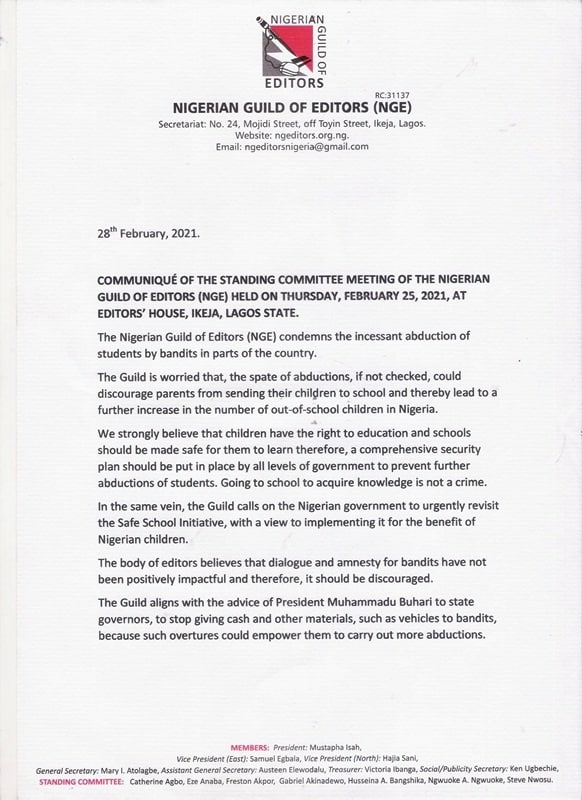 NIGERIAN GUILD OF EDITORS

RC:31137

NIGERIAN GUILD OF EDITORS (NGE)

Secretariat: No. 24, Mojidi Street, off Toyin Street, Ikeja, Lagos.
Website: ngeditors.org.ng.
Email: ngeditorsnigeria@gmail.com

28$^{th}$ February, 2021.

COMMUNIQUÉ OF THE STANDING COMMITTEE MEETING OF THE NIGERIAN GUILD OF EDITORS (NGE) HELD ON THURSDAY, FEBRUARY 25, 2021, AT EDITORS' HOUSE, IKEJA, LAGOS STATE.

The Nigerian Guild of Editors (NGE) condemns the incessant abduction of students by bandits in parts of the country.

The Guild is worried that, the spate of abductions, if not checked, could discourage parents from sending their children to school and thereby lead to a further increase in the number of out-of-school children in Nigeria.

We strongly believe that children have the right to education and schools should be made safe for them to learn therefore, a comprehensive security plan should be put in place by all levels of government to prevent further abductions of students. Going to school to acquire knowledge is not a crime.

In the same vein, the Guild calls on the Nigerian government to urgently revisit the Safe School Initiative, with a view to implementing it for the benefit of Nigerian children.

The body of editors believes that dialogue and amnesty for bandits have not been positively impactful and therefore, it should be discouraged.

The Guild aligns with the advice of President Muhammadu Buhari to state governors, to stop giving cash and other materials, such as vehicles to bandits, because such overtures could empower them to carry out more abductions.

MEMBERS: President: Mustapha Isah,
Vice President (East): Samuel Egbala, Vice President (North): Hajia Sani,
General Secretary: Mary I. Atolagbe, Assistant General Secretary: Austeen Elewodalu, Treasurer: Victoria Ibanga, Social/Publicity Secretary: Ken Ugbechie,
STANDING COMMITTEE: Catherine Agbo, Eze Anaba, Freston Akpor, Gabriel Akinadewo, Husseina A. Bangshika, Ngwuoke A. Ngwuoke, Steve Nwosu.